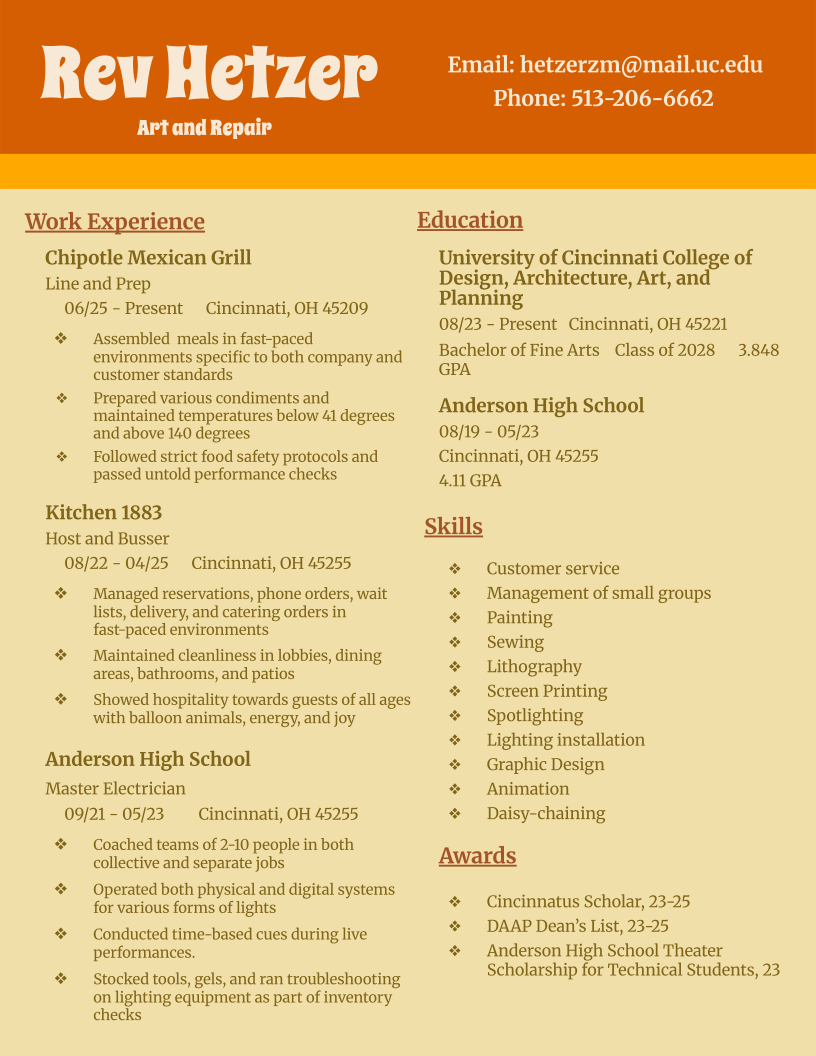 Rev Hetzer

Art and Repair

Email: hetzerzm@mail.uc.edu
Phone: 513-206-6662

Work Experience

Chipotle Mexican Grill

Line and Prep

06/25 - Present Cincinnati, OH 45209

❖ Assembled meals in fast-paced environments specific to both company and customer standards

❖ Prepared various condiments and maintained temperatures below 41 degrees and above 140 degrees

❖ Followed strict food safety protocols and passed untold performance checks

Kitchen 1883

Host and Busser

08/22 - 04/25 Cincinnati, OH 45255

❖ Managed reservations, phone orders, wait lists, delivery, and catering orders in fast-paced environments

❖ Maintained cleanliness in lobbies, dining areas, bathrooms, and patios

❖ Showed hospitality towards guests of all ages with balloon animals, energy, and joy

Anderson High School

Master Electrician

09/21 - 05/23 Cincinnati, OH 45255

❖ Coached teams of 2-10 people in both collective and separate jobs

❖ Operated both physical and digital systems for various forms of lights

❖ Conducted time-based cues during live performances.

❖ Stocked tools, gels, and ran troubleshooting on lighting equipment as part of inventory checks

Education

University of Cincinnati College of Design, Architecture, Art, and Planning

08/23 - Present Cincinnati, OH 45221

Bachelor of Fine Arts Class of 2028 3.848 GPA

Anderson High School

08/19 - 05/23

Cincinnati, OH 45255

4.11 GPA

Skills

❖ Customer service
❖ Management of small groups
❖ Painting
❖ Sewing
❖ Lithography
❖ Screen Printing
❖ Spotlighting
❖ Lighting installation
❖ Graphic Design
❖ Animation
❖ Daisy-chaining

Awards

❖ Cincinnatus Scholar, 23-25
❖ DAAP Dean's List, 23-25
❖ Anderson High School Theater Scholarship for Technical Students, 23